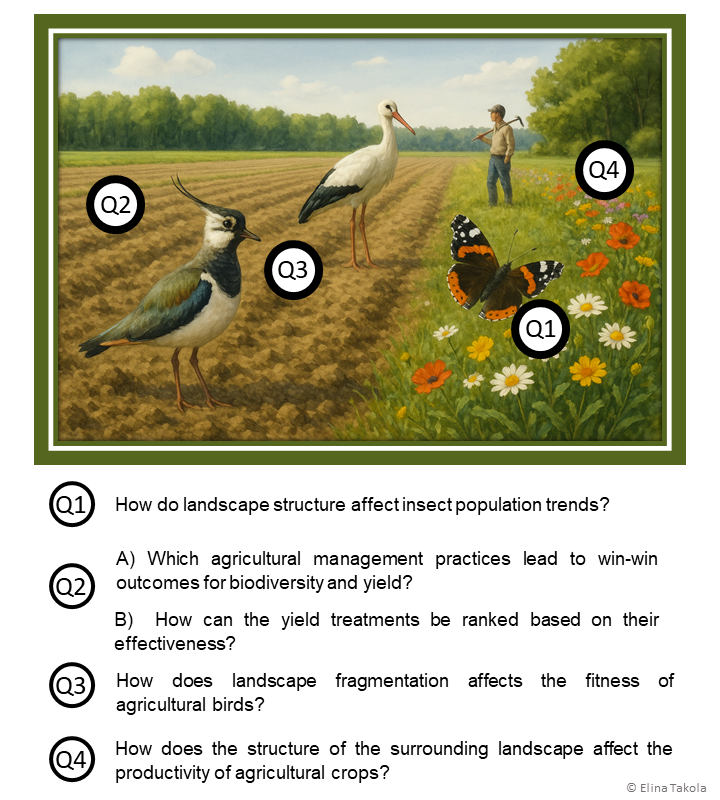 Q2

Q3

Q4

Q1

Q1 How do landscape structure affect insect population trends?

Q2 A) Which agricultural management practices lead to win-win outcomes for biodiversity and yield?

B) How can the yield treatments be ranked based on their effectiveness?

Q3 How does landscape fragmentation affects the fitness of agricultural birds?

Q4 How does the structure of the surrounding landscape affect the productivity of agricultural crops?

© Elina Takola